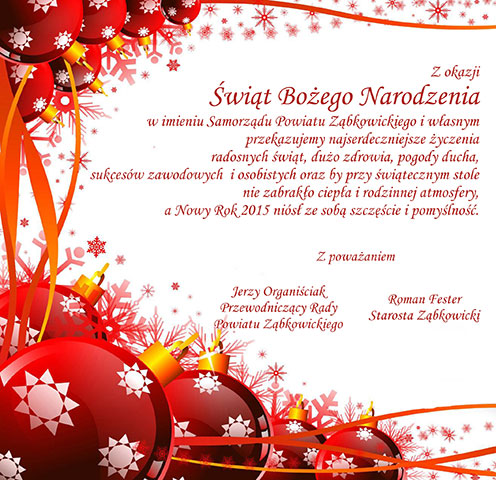 Z okazji

Świąt Bożego Narodzenia

w imieniu Samorządu Powiatu Ząbkowickiego i własnym przekazujemy najserdeczniejsze życzenia radosnych świąt, dużo zdrowia, pogody ducha, sukcesów zawodowych i osobistych oraz by przy świątecznym stole nie zabrakło ciepła i rodzinnej atmosfery, a Nowy Rok 2015 niósł ze sobą szczęście i pomyślność.

Z poważaniem

Jerzy Organiściak
Przewodniczący Rady
Powiatu Ząbkowickiego

Roman Fester
Starosta Ząbkowicki